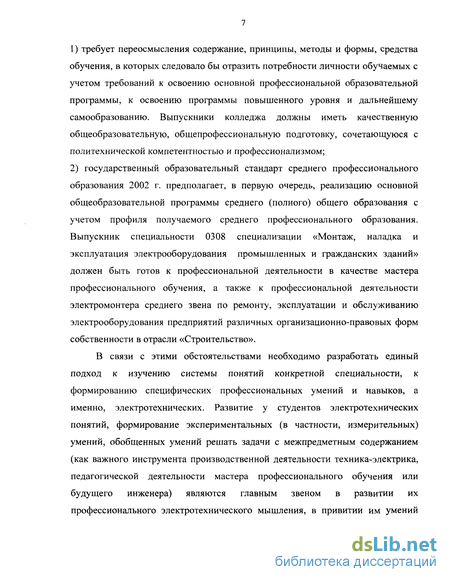 7

1) требует переосмысления содержание, принципы, методы и формы, средства обучения, в которых следовало бы отразить потребности личности обучаемых с учетом требований к освоению основной профессиональной образовательной программы, к освоению программы повышенного уровня и дальнейшему самообразованию. Выпускники колледжа должны иметь качественную общеобразовательную, общепрофессиональную подготовку, сочетающуюся с политехнической компетентностью и профессионализмом;
2) государственный образовательный стандарт среднего профессионального образования 2002 г. предполагает, в первую очередь, реализацию основной общеобразовательной программы среднего (полного) общего образования с учетом профиля получаемого среднего профессионального образования. Выпускник специальности 0308 специализации «Монтаж, наладка и эксплуатация электрооборудования промышленных и гражданских зданий» должен быть готов к профессиональной деятельности в качестве мастера профессионального обучения, а также к профессиональной деятельности электромонтера среднего звена по ремонту, эксплуатации и обслуживанию электрооборудования предприятий различных организационно-правовых форм собственности в отрасли «Строительство».

В связи с этими обстоятельствами необходимо разработать единый подход к изучению системы понятий конкретной специальности, к формированию специфических профессиональных умений и навыков, а именно, электротехнических. Развитие у студентов электротехнических понятий, формирование экспериментальных (в частности, измерительных) умений, обобщенных умений решать задачи с межпредметным содержанием (как важного инструмента производственной деятельности техника-электрика, педагогической деятельности мастера профессионального обучения или будущего инженера) являются главным звеном в развитии их профессионального электротехнического мышления, в привитии им умений

dsLib.net
библиотека диссертаций